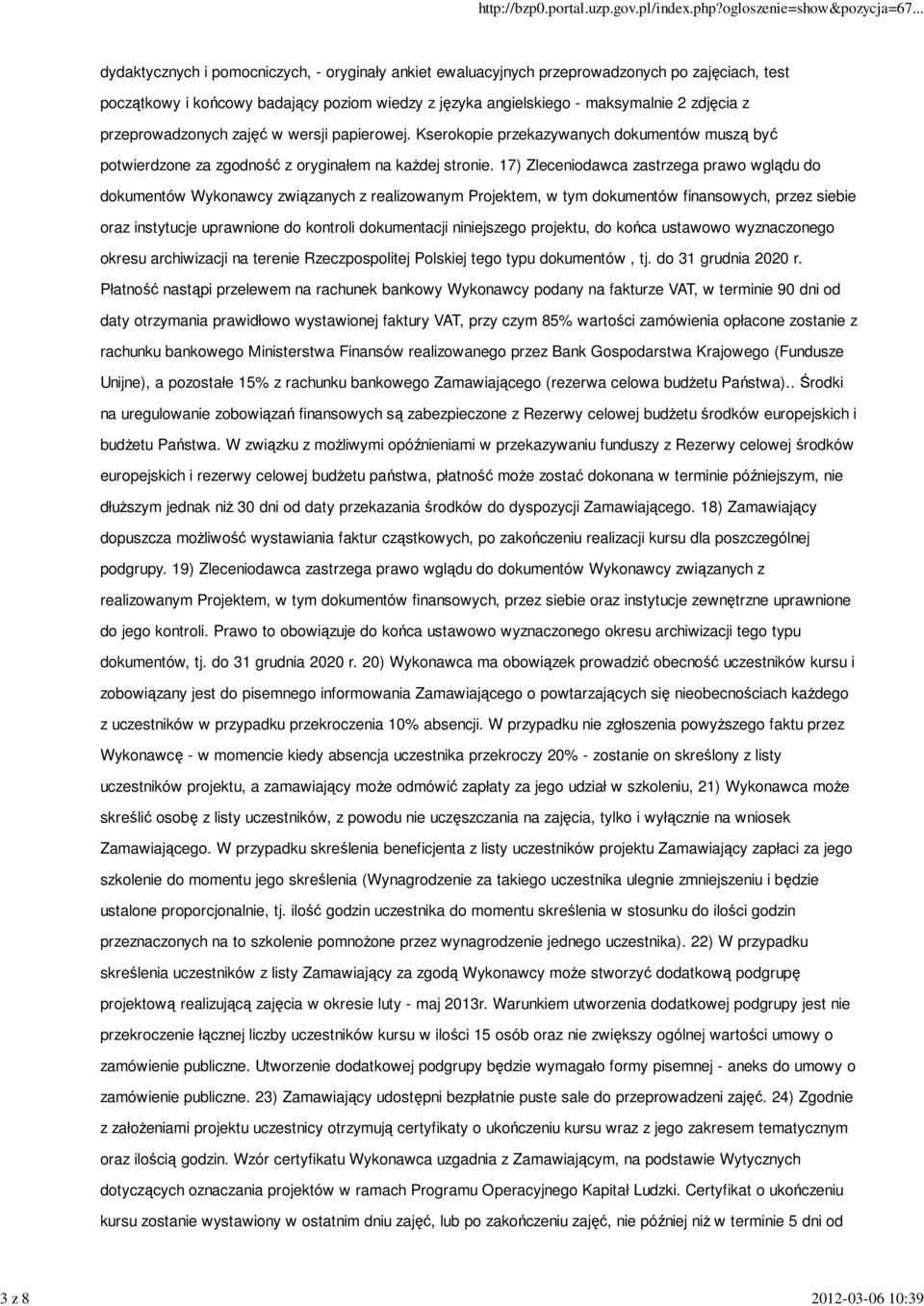 http://bzp0.portal.uzp.gov.pl/index.php?ogloszenie=show&pozycja=67...

dydaktycznych i pomocniczych, - oryginały ankiet ewaluacyjnych przeprowadzonych po zajęciach, test początkowy i końcowy badający poziom wiedzy z języka angielskiego - maksymalnie 2 zdjęcia z przeprowadzonych zajęć w wersji papierowej. Kserokopie przekazywanych dokumentów muszą być potwierdzone za zgodność z oryginałem na każdej stronie. 17) Zleceniodawca zastrzega prawo wglądu do dokumentów Wykonawcy związanych z realizowanym Projektem, w tym dokumentów finansowych, przez siebie oraz instytucje uprawnione do kontroli dokumentacji niniejszego projektu, do końca ustawowo wyznaczonego okresu archiwizacji na terenie Rzeczpospolitej Polskiej tego typu dokumentów , tj. do 31 grudnia 2020 r. Płatność nastąpi przelewem na rachunek bankowy Wykonawcy podany na fakturze VAT, w terminie 90 dni od daty otrzymania prawidłowo wystawionej faktury VAT, przy czym 85% wartości zamówienia opłacone zostanie z rachunku bankowego Ministerstwa Finansów realizowanego przez Bank Gospodarstwa Krajowego (Fundusze Unijne), a pozostałe 15% z rachunku bankowego Zamawiającego (rezerwa celowa budżetu Państwa).. Środki na uregulowanie zobowiązań finansowych są zabezpieczone z Rezerwy celowej budżetu środków europejskich i budżetu Państwa. W związku z możliwymi opóźnieniami w przekazywaniu funduszy z Rezerwy celowej środków europejskich i rezerwy celowej budżetu państwa, płatność może zostać dokonana w terminie późniejszym, nie dłuższym jednak niż 30 dni od daty przekazania środków do dyspozycji Zamawiającego. 18) Zamawiający dopuszcza możliwość wystawiania faktur cząstkowych, po zakończeniu realizacji kursu dla poszczególnej podgrupy. 19) Zleceniodawca zastrzega prawo wglądu do dokumentów Wykonawcy związanych z realizowanym Projektem, w tym dokumentów finansowych, przez siebie oraz instytucje zewnętrzne uprawnione do jego kontroli. Prawo to obowiązuje do końca ustawowo wyznaczonego okresu archiwizacji tego typu dokumentów, tj. do 31 grudnia 2020 r. 20) Wykonawca ma obowiązek prowadzić obecność uczestników kursu i zobowiązany jest do pisemnego informowania Zamawiającego o powtarzających się nieobecnościach każdego z uczestników w przypadku przekroczenia 10% absencji. W przypadku nie zgłoszenia powyższego faktu przez Wykonawcę - w momencie kiedy absencja uczestnika przekroczy 20% - zostanie on skreślony z listy uczestników projektu, a zamawiający może odmówić zapłaty za jego udział w szkoleniu, 21) Wykonawca może skreślić osobę z listy uczestników, z powodu nie uczęszczania na zajęcia, tylko i wyłącznie na wniosek Zamawiającego. W przypadku skreślenia beneficjenta z listy uczestników projektu Zamawiający zapłaci za jego szkolenie do momentu jego skreślenia (Wynagrodzenie za takiego uczestnika ulegnie zmniejszeniu i będzie ustalone proporcjonalnie, tj. ilość godzin uczestnika do momentu skreślenia w stosunku do ilości godzin przeznaczonych na to szkolenie pomnożone przez wynagrodzenie jednego uczestnika). 22) W przypadku skreślenia uczestników z listy Zamawiający za zgodą Wykonawcy może stworzyć dodatkową podgrupę projektową realizującą zajęcia w okresie luty - maj 2013r. Warunkiem utworzenia dodatkowej podgrupy jest nie przekroczenie łącznej liczby uczestników kursu w ilości 15 osób oraz nie zwiększy ogólnej wartości umowy o zamówienie publiczne. Utworzenie dodatkowej podgrupy będzie wymagało formy pisemnej - aneks do umowy o zamówienie publiczne. 23) Zamawiający udostępni bezpłatnie puste sale do przeprowadzeni zajęć. 24) Zgodnie z założeniami projektu uczestnicy otrzymują certyfikaty o ukończeniu kursu wraz z jego zakresem tematycznym oraz ilością godzin. Wzór certyfikatu Wykonawca uzgadnia z Zamawiającym, na podstawie Wytycznych dotyczących oznaczania projektów w ramach Programu Operacyjnego Kapitał Ludzki. Certyfikat o ukończeniu kursu zostanie wystawiony w ostatnim dniu zajęć, lub po zakończeniu zajęć, nie później niż w terminie 5 dni od

3 z 8 2012-03-06 10:39